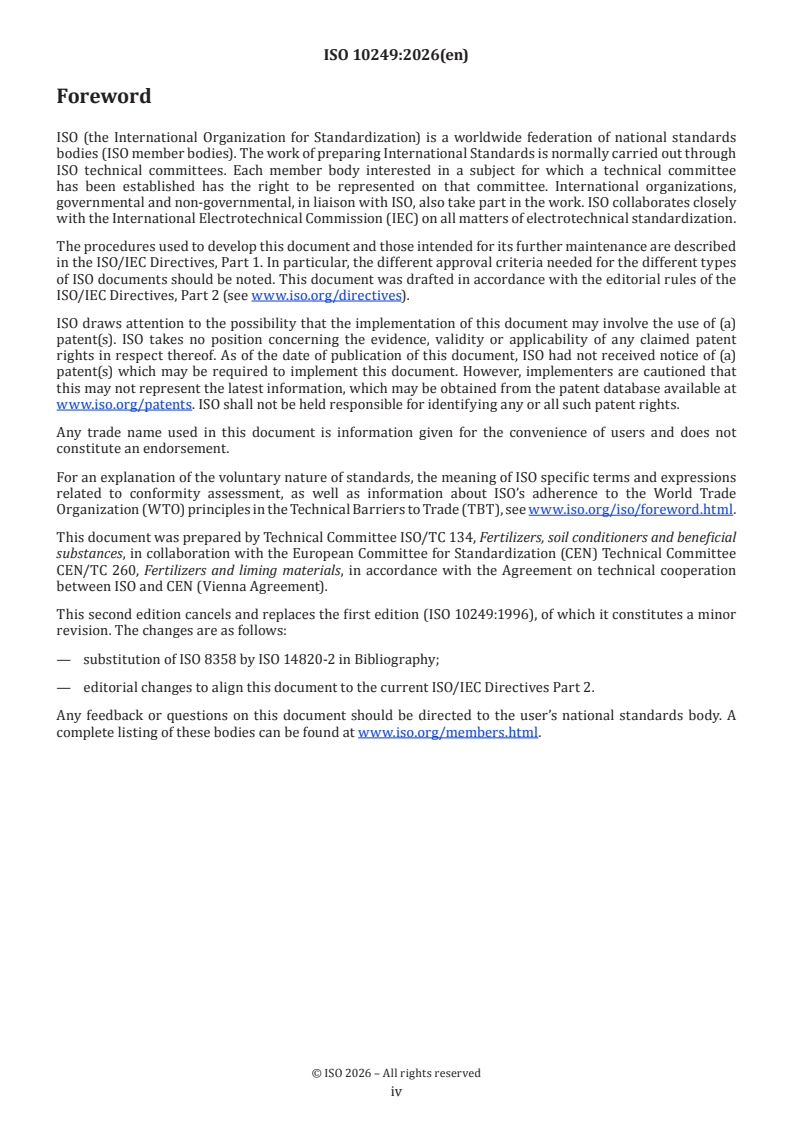 ISO 10249:2026(en)

Foreword

ISO (the International Organization for Standardization) is a worldwide federation of national standards bodies (ISO member bodies). The work of preparing International Standards is normally carried out through ISO technical committees. Each member body interested in a subject for which a technical committee has been established has the right to be represented on that committee. International organizations, governmental and non-governmental, in liaison with ISO, also take part in the work. ISO collaborates closely with the International Electrotechnical Commission (IEC) on all matters of electrotechnical standardization.

The procedures used to develop this document and those intended for its further maintenance are described in the ISO/IEC Directives, Part 1. In particular, the different approval criteria needed for the different types of ISO documents should be noted. This document was drafted in accordance with the editorial rules of the ISO/IEC Directives, Part 2 (see www.iso.org/directives).

ISO draws attention to the possibility that the implementation of this document may involve the use of (a) patent(s). ISO takes no position concerning the evidence, validity or applicability of any claimed patent rights in respect thereof. As of the date of publication of this document, ISO had not received notice of (a) patent(s) which may be required to implement this document. However, implementers are cautioned that this may not represent the latest information, which may be obtained from the patent database available at www.iso.org/patents. ISO shall not be held responsible for identifying any or all such patent rights.

Any trade name used in this document is information given for the convenience of users and does not constitute an endorsement.

For an explanation of the voluntary nature of standards, the meaning of ISO specific terms and expressions related to conformity assessment, as well as information about ISO's adherence to the World Trade Organization (WTO) principles in the Technical Barriers to Trade (TBT), see www.iso.org/iso/foreword.html.

This document was prepared by Technical Committee ISO/TC 134, Fertilizers, soil conditioners and beneficial substances, in collaboration with the European Committee for Standardization (CEN) Technical Committee CEN/TC 260, Fertilizers and liming materials, in accordance with the Agreement on technical cooperation between ISO and CEN (Vienna Agreement).

This second edition cancels and replaces the first edition (ISO 10249:1996), of which it constitutes a minor revision. The changes are as follows:

— substitution of ISO 8358 by ISO 14820-2 in Bibliography;

— editorial changes to align this document to the current ISO/IEC Directives Part 2.

Any feedback or questions on this document should be directed to the user's national standards body. A complete listing of these bodies can be found at www.iso.org/members.html.

© ISO 2026 – All rights reserved
iv